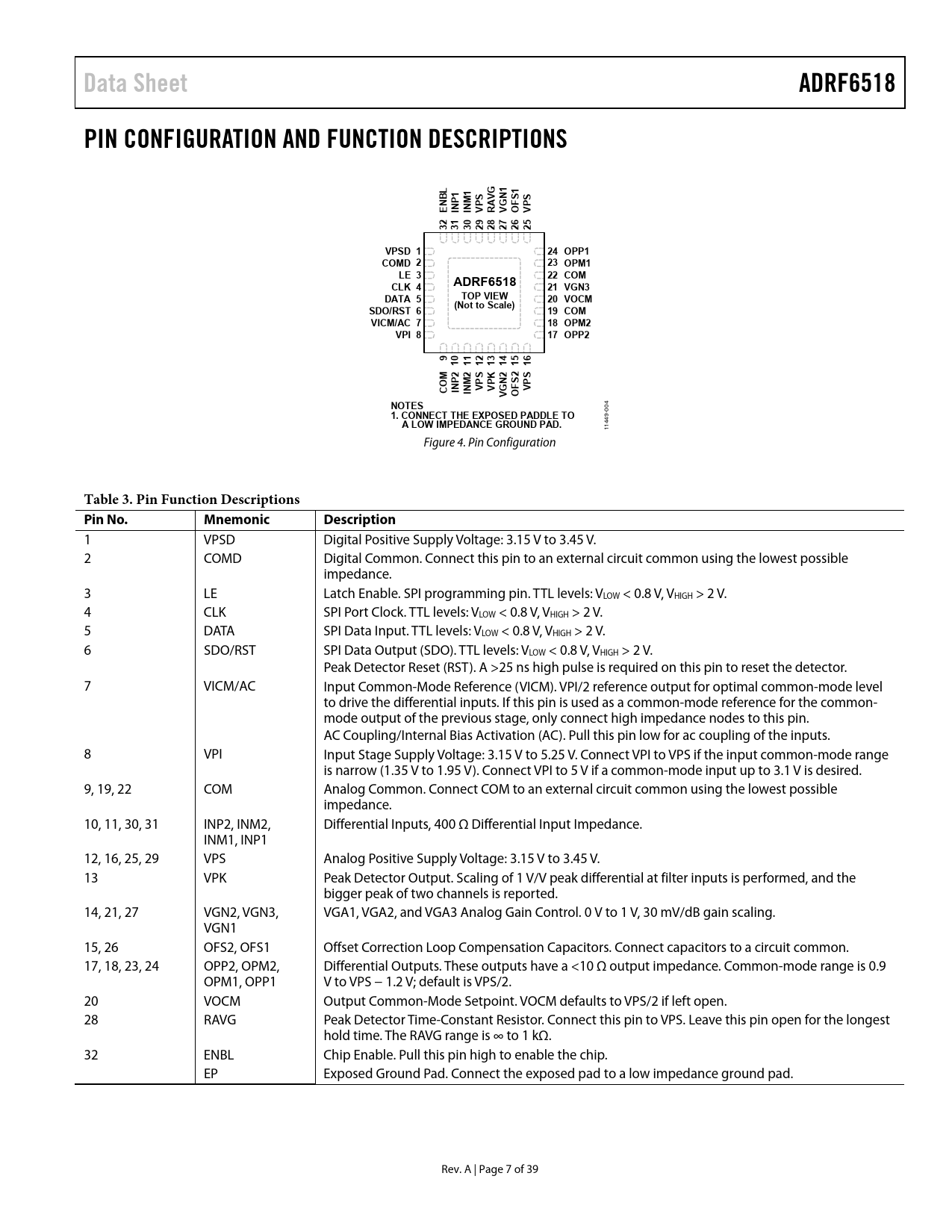 Data Sheet ADRF6518

PIN CONFIGURATION AND FUNCTION DESCRIPTIONS

32 ENBL
31 INP1
30 INM1
29 VPS
28 RAVG
27 VGN1
26 OFS1
25 VPS

VPSD 1
COMD 2
LE 3
CLK 4
DATA 5
SDO/RST 6
VICM/AC 7
VPI 8

ADRF6518
TOP VIEW
(Not to Scale)

24 OPP1
23 OPM1
22 COM
21 VGN3
20 VOCM
19 COM
18 OPM2
17 OPP2

COM 9
INP2 10
INM2 11
VPS 12
VPK 13
VGN2 14
OFS2 15
VPS 16

NOTES
1. CONNECT THE EXPOSED PADDLE TO A LOW IMPEDANCE GROUND PAD.

11449-004

Figure 4. Pin Configuration

Table 3. Pin Function Descriptions

| Pin No. | Mnemonic | Description |
|---|---|---|
| 1 | VPSD | Digital Positive Supply Voltage: 3.15 V to 3.45 V. |
| 2 | COMD | Digital Common. Connect this pin to an external circuit common using the lowest possible impedance. |
| 3 | LE | Latch Enable. SPI programming pin. TTL levels: $V_{LOW}$ < 0.8 V, $V_{HIGH}$ > 2 V. |
| 4 | CLK | SPI Port Clock. TTL levels: $V_{LOW}$ < 0.8 V, $V_{HIGH}$ > 2 V. |
| 5 | DATA | SPI Data Input. TTL levels: $V_{LOW}$ < 0.8 V, $V_{HIGH}$ > 2 V. |
| 6 | SDO/RST | SPI Data Output (SDO). TTL levels: $V_{LOW}$ < 0.8 V, $V_{HIGH}$ > 2 V. Peak Detector Reset (RST). A >25 ns high pulse is required on this pin to reset the detector. |
| 7 | VICM/AC | Input Common-Mode Reference (VICM). VPI/2 reference output for optimal common-mode level to drive the differential inputs. If this pin is used as a common-mode reference for the common-mode output of the previous stage, only connect high impedance nodes to this pin. AC Coupling/Internal Bias Activation (AC). Pull this pin low for ac coupling of the inputs. |
| 8 | VPI | Input Stage Supply Voltage: 3.15 V to 5.25 V. Connect VPI to VPS if the input common-mode range is narrow (1.35 V to 1.95 V). Connect VPI to 5 V if a common-mode input up to 3.1 V is desired. |
| 9, 19, 22 | COM | Analog Common. Connect COM to an external circuit common using the lowest possible impedance. |
| 10, 11, 30, 31 | INP2, INM2, INM1, INP1 | Differential Inputs, 400 Ω Differential Input Impedance. |
| 12, 16, 25, 29 | VPS | Analog Positive Supply Voltage: 3.15 V to 3.45 V. |
| 13 | VPK | Peak Detector Output. Scaling of 1 V/V peak differential at filter inputs is performed, and the bigger peak of two channels is reported. |
| 14, 21, 27 | VGN2, VGN3, VGN1 | VGA1, VGA2, and VGA3 Analog Gain Control. 0 V to 1 V, 30 mV/dB gain scaling. |
| 15, 26 | OFS2, OFS1 | Offset Correction Loop Compensation Capacitors. Connect capacitors to a circuit common. |
| 17, 18, 23, 24 | OPP2, OPM2, OPM1, OPP1 | Differential Outputs. These outputs have a <10 Ω output impedance. Common-mode range is 0.9 V to VPS − 1.2 V; default is VPS/2. |
| 20 | VOCM | Output Common-Mode Setpoint. VOCM defaults to VPS/2 if left open. |
| 28 | RAVG | Peak Detector Time-Constant Resistor. Connect this pin to VPS. Leave this pin open for the longest hold time. The RAVG range is ∞ to 1 kΩ. |
| 32 | ENBL | Chip Enable. Pull this pin high to enable the chip. |
| | EP | Exposed Ground Pad. Connect the exposed pad to a low impedance ground pad. |

Rev. A | Page 7 of 39